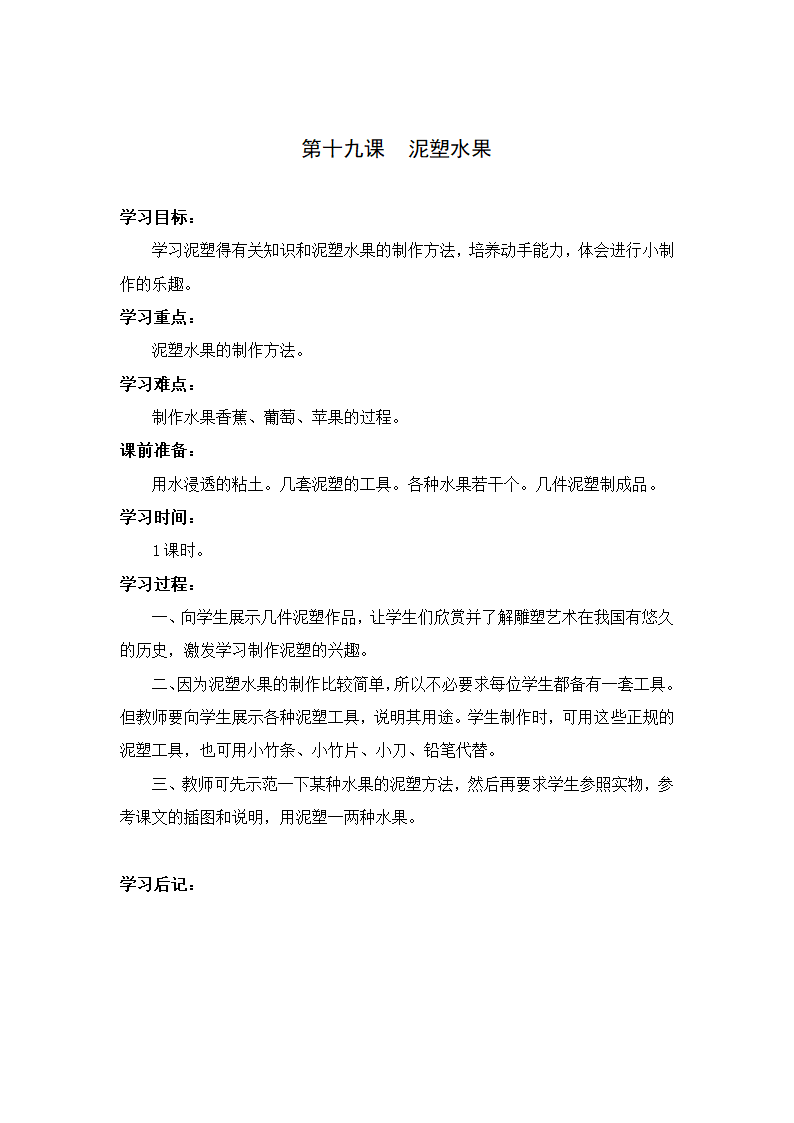 第十九课　泥塑水果

学习目标：

学习泥塑得有关知识和泥塑水果的制作方法，培养动手能力，体会进行小制作的乐趣。

学习重点：

泥塑水果的制作方法。

学习难点：

制作水果香蕉、葡萄、苹果的过程。

课前准备：

用水浸透的粘土。几套泥塑的工具。各种水果若干个。几件泥塑制成品。

学习时间：

1课时。

学习过程：

一、向学生展示几件泥塑作品，让学生们欣赏并了解雕塑艺术在我国有悠久的历史，激发学习制作泥塑的兴趣。

二、因为泥塑水果的制作比较简单，所以不必要求每位学生都备有一套工具。但教师要向学生展示各种泥塑工具，说明其用途。学生制作时，可用这些正规的泥塑工具，也可用小竹条、小竹片、小刀、铅笔代替。

三、教师可先示范一下某种水果的泥塑方法，然后再要求学生参照实物，参考课文的插图和说明，用泥塑一两种水果。

学习后记：